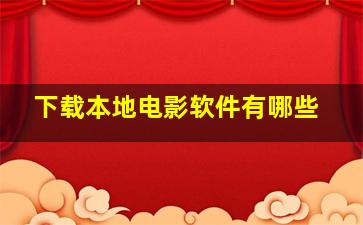 下载本地电影软件有哪些